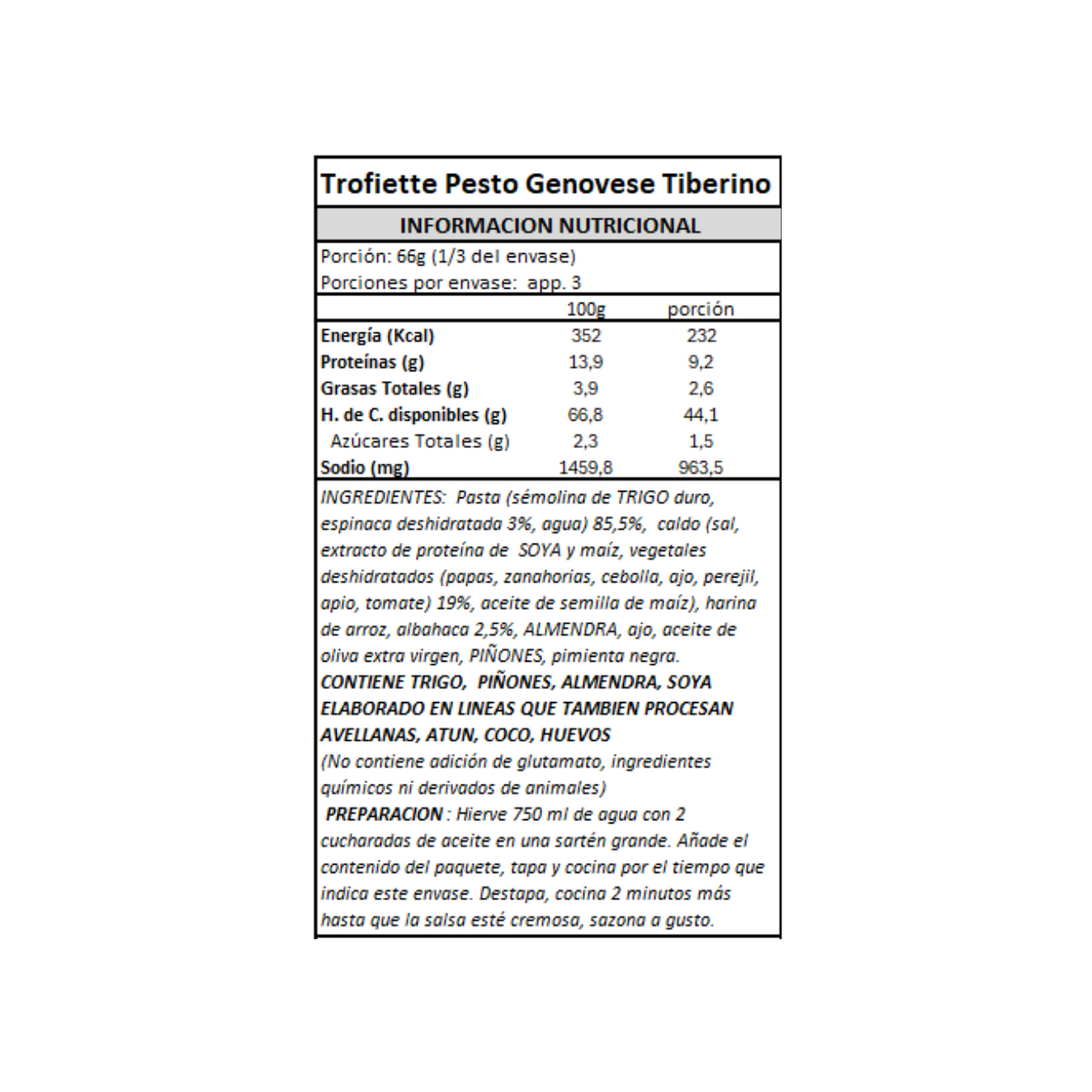 Trofiette Pesto Genovese Tiberino

INFORMACION NUTRICIONAL

Porción: 66g (1/3 del envase)
Porciones por envase: app. 3

|  | 100g | porción |
|---|---|---|
| Energía (Kcal) | 352 | 232 |
| Proteínas (g) | 13,9 | 9,2 |
| Grasas Totales (g) | 3,9 | 2,6 |
| H. de C. disponibles (g) | 66,8 | 44,1 |
| Azúcares Totales (g) | 2,3 | 1,5 |
| Sodio (mg) | 1459,8 | 963,5 |

INGREDIENTES: Pasta (sémolina de TRIGO duro, espinaca deshidratada 3%, agua) 85,5%, caldo (sal, extracto de proteína de SOYA y maíz, vegetales deshidratados (papas, zanahorias, cebolla, ajo, perejil, apio, tomate) 19%, aceite de semilla de maíz), harina de arroz, albahaca 2,5%, ALMENDRA, ajo, aceite de oliva extra virgen, PIÑONES, pimienta negra.
CONTIENE TRIGO, PIÑONES, ALMENDRA, SOYA
ELABORADO EN LINEAS QUE TAMBIEN PROCESAN AVELLANAS, ATUN, COCO, HUEVOS
(No contiene adición de glutamato, ingredientes químicos ni derivados de animales)
PREPARACION : Hierve 750 ml de agua con 2 cucharadas de aceite en una sartén grande. Añade el contenido del paquete, tapa y cocina por el tiempo que indica este envase. Destapa, cocina 2 minutos más hasta que la salsa esté cremosa, sazona a gusto.